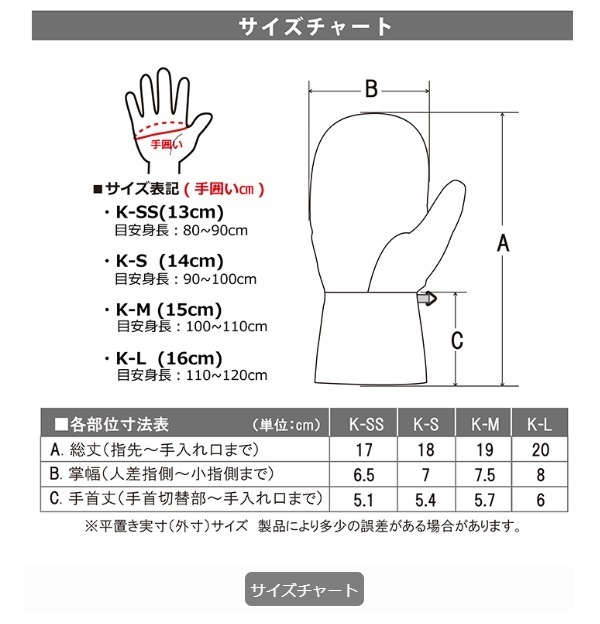 サイズチャート

手囲い

■サイズ表記（手囲いcm）

・K-SS(13cm)
目安身長：80~90cm

・K-S (14cm)
目安身長：90~100cm

・K-M (15cm)
目安身長：100~110cm

・K-L (16cm)
目安身長：110~120cm

B

A

C

| ■各部位寸法表 (単位：cm) | K-SS | K-S | K-M | K-L |
|---|---|---|---|---|
| A. 総丈（指先～手入れ口まで） | 17 | 18 | 19 | 20 |
| B. 掌幅（人差指側～小指側まで） | 6.5 | 7 | 7.5 | 8 |
| C. 手首丈（手首切替部～手入れ口まで） | 5.1 | 5.4 | 5.7 | 6 |

※平置き実寸（外寸）サイズ　製品により多少の誤差がある場合があります。

サイズチャート